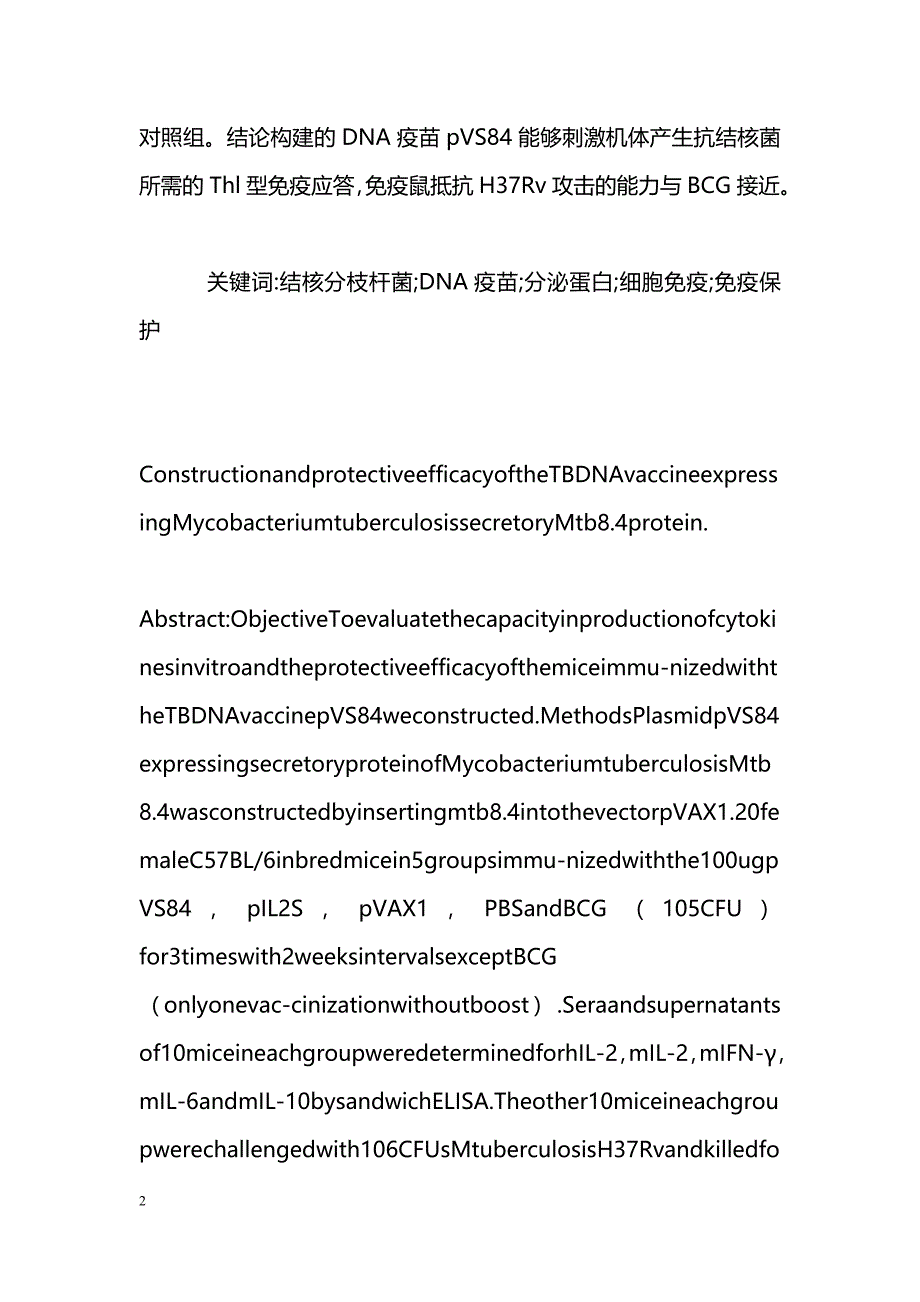 对照组。结论构建的 DNA 疫苗 pVS84 能够刺激机体产生抗结核菌所需的 Thl 型免疫应答,免疫鼠抵抗 H37Rv 攻击的能力与 BCG 接近。

关键词:结核分枝杆菌;DNA 疫苗;分泌蛋白;细胞免疫;免疫保护

ConstructionandprotectiveefficacyoftheTBDNAvaccineexpressingMycobacteriumtuberculosissecretoryMtb8.4protein.

Abstract:ObjectiveToevaluatethecapacityinproductionofcytokinesinvitroandtheprotectiveefficacyofthemiceimmu-nizedwiththeTBDNAvaccinepVS84weconstructed.MethodsPlasmidpVS84expressingsecretoryproteinofMycobacteriumtuberculosisMtb8.4wasconstructedbyinsertingmtb8.4intothevectorpVAX1.20femaleC57BL/6inbredmicein5groupsimmu-nizedwiththe100ugpVS84 , pIL2S , pVAX1 , PBSandBCG ( 105CFU ) for3timeswith2weeksintervalsexceptBCG （onlyonevac-cinizationwithoutboost）.Seraandsupernatantsof10miceineachgroupweredeterminedforhIL-2,mIL-2,mIFN-γ,mIL-6andmIL-10bysandwichELISA.Theother10miceineachgroupwerechallengedwith106CFUsMtuberculosisH37Rvandkilledfo

2